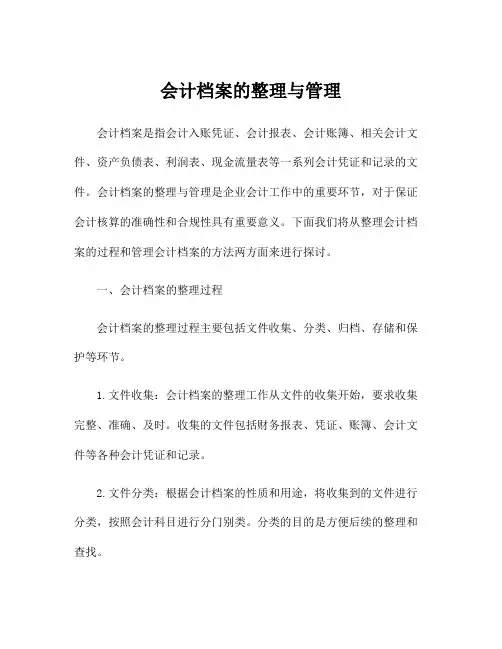 会计档案的整理与管理

会计档案是指会计入账凭证、会计报表、会计账簿、相关会计文件、资产负债表、利润表、现金流量表等一系列会计凭证和记录的文件。会计档案的整理与管理是企业会计工作中的重要环节，对于保证会计核算的准确性和合规性具有重要意义。下面我们将从整理会计档案的过程和管理会计档案的方法两方面来进行探讨。

一、会计档案的整理过程

会计档案的整理过程主要包括文件收集、分类、归档、存储和保护等环节。

1. 文件收集：会计档案的整理工作从文件的收集开始，要求收集完整、准确、及时。收集的文件包括财务报表、凭证、账簿、会计文件等各种会计凭证和记录。

2. 文件分类：根据会计档案的性质和用途，将收集到的文件进行分类，按照会计科目进行分门别类。分类的目的是方便后续的整理和查找。